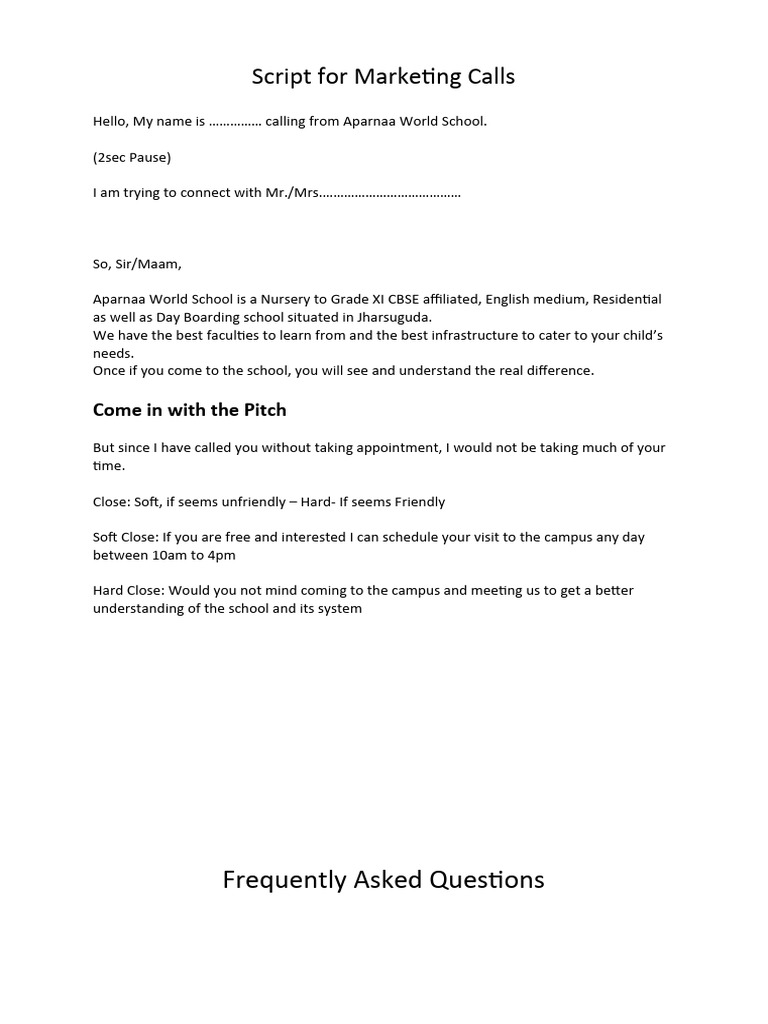 Script for Marketing Calls

Hello, My name is …………… calling from Aparnaa World School.

(2sec Pause)

I am trying to connect with Mr./Mrs…………………………………

So, Sir/Maam,

Aparnaa World School is a Nursery to Grade XI CBSE affiliated, English medium, Residential as well as Day Boarding school situated in Jharsuguda.
We have the best faculties to learn from and the best infrastructure to cater to your child's needs.
Once if you come to the school, you will see and understand the real difference.

Come in with the Pitch

But since I have called you without taking appointment, I would not be taking much of your time.

Close: Soft, if seems unfriendly – Hard- If seems Friendly

Soft Close: If you are free and interested I can schedule your visit to the campus any day between 10am to 4pm

Hard Close: Would you not mind coming to the campus and meeting us to get a better understanding of the school and its system

Frequently Asked Questions